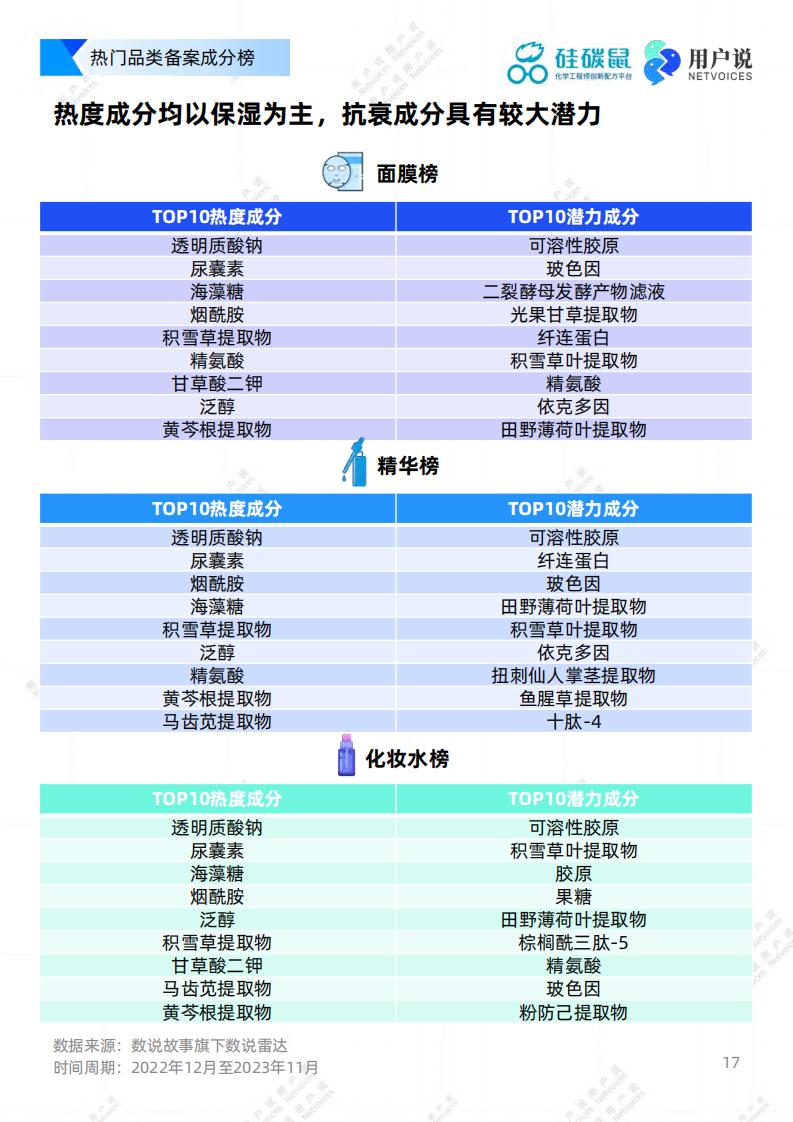 热门品类备案成分榜

硅碳鼠 化学工程师创新配方平台

用户说 NETVOICES

热度成分均以保湿为主，抗衰成分具有较大潜力

面膜榜

| TOP10热度成分 | TOP10潜力成分 |
|---|---|
| 透明质酸钠 | 可溶性胶原 |
| 尿囊素 | 玻色因 |
| 海藻糖 | 二裂酵母发酵产物滤液 |
| 烟酰胺 | 光果甘草提取物 |
| 积雪草提取物 | 纤连蛋白 |
| 精氨酸 | 积雪草叶提取物 |
| 甘草酸二钾 | 精氨酸 |
| 泛醇 | 依克多因 |
| 黄芩根提取物 | 田野薄荷叶提取物 |

精华榜

| TOP10热度成分 | TOP10潜力成分 |
|---|---|
| 透明质酸钠 | 可溶性胶原 |
| 尿囊素 | 纤连蛋白 |
| 烟酰胺 | 玻色因 |
| 海藻糖 | 田野薄荷叶提取物 |
| 积雪草提取物 | 积雪草叶提取物 |
| 泛醇 | 依克多因 |
| 精氨酸 | 扭刺仙人掌茎提取物 |
| 黄芩根提取物 | 鱼腥草提取物 |
| 马齿苋提取物 | 十肽-4 |

化妆水榜

| TOP10热度成分 | TOP10潜力成分 |
|---|---|
| 透明质酸钠 | 可溶性胶原 |
| 尿囊素 | 积雪草叶提取物 |
| 海藻糖 | 胶原 |
| 烟酰胺 | 果糖 |
| 泛醇 | 田野薄荷叶提取物 |
| 积雪草提取物 | 棕榈酰三肽-5 |
| 甘草酸二钾 | 精氨酸 |
| 马齿苋提取物 | 玻色因 |
| 黄芩根提取物 | 粉防己提取物 |

数据来源：数说故事旗下数说雷达
时间周期：2022年12月至2023年11月

17